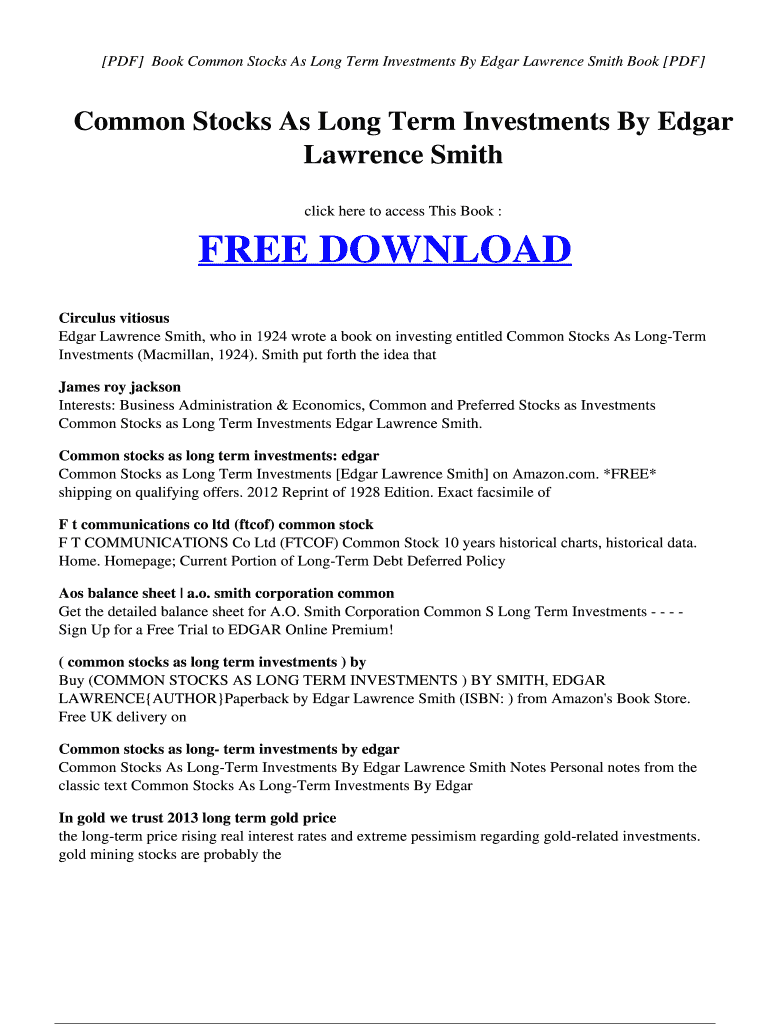 [PDF] Book Common Stocks As Long Term Investments By Edgar Lawrence Smith Book [PDF]

Common Stocks As Long Term Investments By Edgar Lawrence Smith

click here to access This Book :

FREE DOWNLOAD

Circulus vitiosus
Edgar Lawrence Smith, who in 1924 wrote a book on investing entitled Common Stocks As Long-Term Investments (Macmillan, 1924). Smith put forth the idea that

James roy jackson
Interests: Business Administration & Economics, Common and Preferred Stocks as Investments Common Stocks as Long Term Investments Edgar Lawrence Smith.

Common stocks as long term investments: edgar
Common Stocks as Long Term Investments [Edgar Lawrence Smith] on Amazon.com. *FREE* shipping on qualifying offers. 2012 Reprint of 1928 Edition. Exact facsimile of

F t communications co ltd (ftcof) common stock
F T COMMUNICATIONS Co Ltd (FTCOF) Common Stock 10 years historical charts, historical data. Home. Homepage; Current Portion of Long-Term Debt Deferred Policy

Aos balance sheet | a.o. smith corporation common
Get the detailed balance sheet for A.O. Smith Corporation Common S Long Term Investments - - - - Sign Up for a Free Trial to EDGAR Online Premium!

( common stocks as long term investments ) by
Buy (COMMON STOCKS AS LONG TERM INVESTMENTS ) BY SMITH, EDGAR LAWRENCE{AUTHOR}Paperback by Edgar Lawrence Smith (ISBN: ) from Amazon's Book Store. Free UK delivery on

Common stocks as long- term investments by edgar
Common Stocks As Long-Term Investments By Edgar Lawrence Smith Notes Personal notes from the classic text Common Stocks As Long-Term Investments By Edgar

In gold we trust 2013 long term gold price
the long-term price rising real interest rates and extreme pessimism regarding gold-related investments. gold mining stocks are probably the